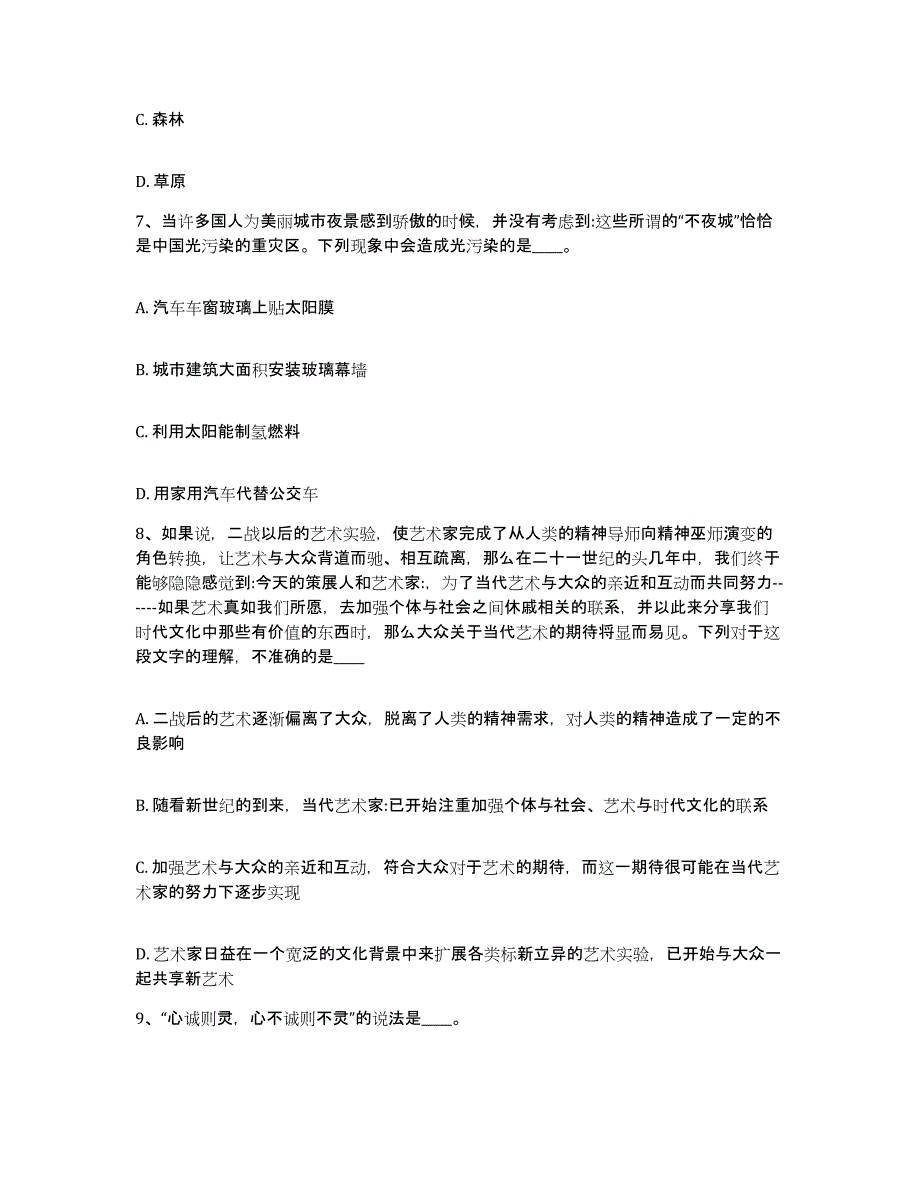 C. 森林

D. 草原

7、当许多国人为美丽城市夜景感到骄傲的时候，并没有考虑到:这些所谓的“不夜城”恰恰是中国光污染的重灾区。下列现象中会造成光污染的是____。

A. 汽车车窗玻璃上贴太阳膜

B. 城市建筑大面积安装玻璃幕墙

C. 利用太阳能制氢燃料

D. 用家用汽车代替公交车

8、如果说，二战以后的艺术实验，使艺术家完成了从人类的精神导师向精神巫师演变的角色转换，让艺术与大众背道而驰、相互疏离，那么在二十一世纪的头几年中，我们终于能够隐隐感觉到:今天的策展人和艺术家:，为了当代艺术与大众的亲近和互动而共同努力------如果艺术真如我们所愿，去加强个体与社会之间休戚相关的联系，并以此来分享我们时代文化中那些有价值的东西时，那么大众关于当代艺术的期待将显而易见。下列对于这段文字的理解，不准确的是____

A. 二战后的艺术逐渐偏离了大众，脱离了人类的精神需求，对人类的精神造成了一定的不良影响

B. 随看新世纪的到来，当代艺术家:已开始注重加强个体与社会、艺术与时代文化的联系

C. 加强艺术与大众的亲近和互动，符合大众对于艺术的期待，而这一期待很可能在当代艺术家的努力下逐步实现

D. 艺术家日益在一个宽泛的文化背景中来扩展各类标新立异的艺术实验，已开始与大众一起共享新艺术

9、“心诚则灵，心不诚则不灵”的说法是____。